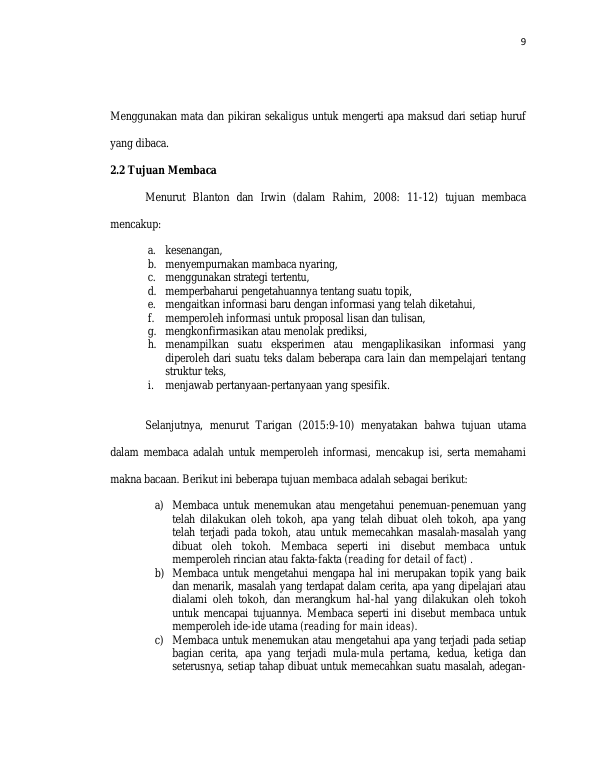 9

Menggunakan mata dan pikiran sekaligus untuk mengerti apa maksud dari setiap huruf yang dibaca.

2.2 Tujuan Membaca

Menurut Blanton dan Irwin (dalam Rahim, 2008: 11-12) tujuan membaca mencakup:

a. kesenangan,
b. menyempurnakan mambaca nyaring,
c. menggunakan strategi tertentu,
d. memperbaharui pengetahuannya tentang suatu topik,
e. mengaitkan informasi baru dengan informasi yang telah diketahui,
f. memperoleh informasi untuk proposal lisan dan tulisan,
g. mengkonfirmasikan atau menolak prediksi,
h. menampilkan suatu eksperimen atau mengaplikasikan informasi yang diperoleh dari suatu teks dalam beberapa cara lain dan mempelajari tentang struktur teks,
i. menjawab pertanyaan-pertanyaan yang spesifik.

Selanjutnya, menurut Tarigan (2015:9-10) menyatakan bahwa tujuan utama dalam membaca adalah untuk memperoleh informasi, mencakup isi, serta memahami makna bacaan. Berikut ini beberapa tujuan membaca adalah sebagai berikut:

a) Membaca untuk menemukan atau mengetahui penemuan-penemuan yang telah dilakukan oleh tokoh, apa yang telah dibuat oleh tokoh, apa yang telah terjadi pada tokoh, atau untuk memecahkan masalah-masalah yang dibuat oleh tokoh. Membaca seperti ini disebut membaca untuk memperoleh rincian atau fakta-fakta (reading for detail of fact) .
b) Membaca untuk mengetahui mengapa hal ini merupakan topik yang baik dan menarik, masalah yang terdapat dalam cerita, apa yang dipelajari atau dialami oleh tokoh, dan merangkum hal-hal yang dilakukan oleh tokoh untuk mencapai tujuannya. Membaca seperti ini disebut membaca untuk memperoleh ide-ide utama (reading for main ideas).
c) Membaca untuk menemukan atau mengetahui apa yang terjadi pada setiap bagian cerita, apa yang terjadi mula-mula pertama, kedua, ketiga dan seterusnya, setiap tahap dibuat untuk memecahkan suatu masalah, adegan-